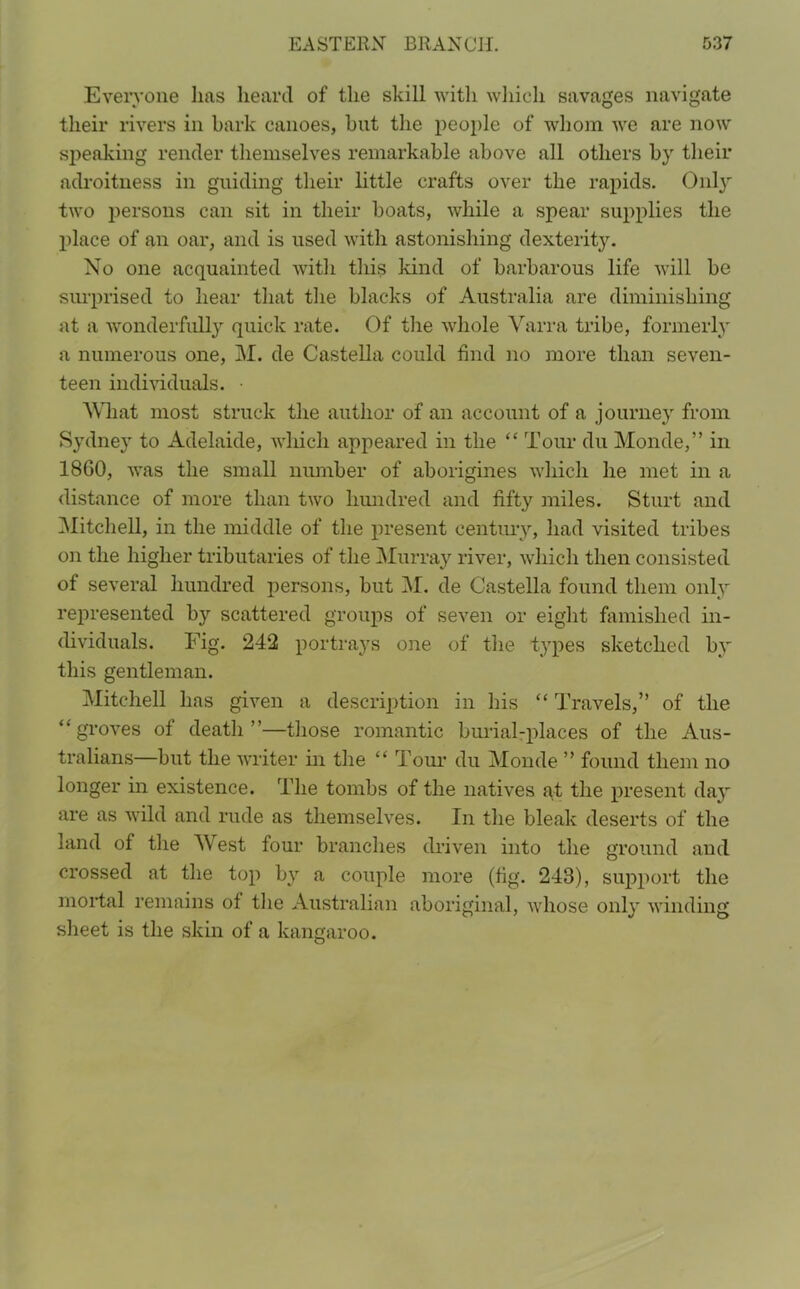 EASTERN BRANCH. 537

Everyone has heard of the skill with which savages navigate their rivers in bark canoes, but the people of whom we are now speaking render themselves remarkable above all others by their adroitness in guiding their little crafts over the rapids. Only two persons can sit in their boats, while a spear supplies the place of an oar, and is used with astonishing dexterity.

No one acquainted with this kind of barbarous life will be surprised to hear that the blacks of Australia are diminishing at a wonderfully quick rate. Of the whole Yarra tribe, formerly a numerous one, M. de Castella could find no more than seventeen individuals.

What most struck the author of an account of a journey from Sydney to Adelaide, which appeared in the "Tour du Monde," in 1860, was the small number of aborigines which he met in a distance of more than two hundred and fifty miles. Sturt and Mitchell, in the middle of the present century, had visited tribes on the higher tributaries of the Murray river, which then consisted of several hundred persons, but M. de Castella found them only represented by scattered groups of seven or eight famished individuals. Fig. 242 portrays one of the types sketched by this gentleman.

Mitchell has given a description in his "Travels," of the "groves of death"—those romantic burial-places of the Australians—but the writer in the "Tour du Monde" found them no longer in existence. The tombs of the natives at the present day are as wild and rude as themselves. In the bleak deserts of the land of the West four branches driven into the ground and crossed at the top by a couple more (fig. 243), support the mortal remains of the Australian aboriginal, whose only winding sheet is the skin of a kangaroo.